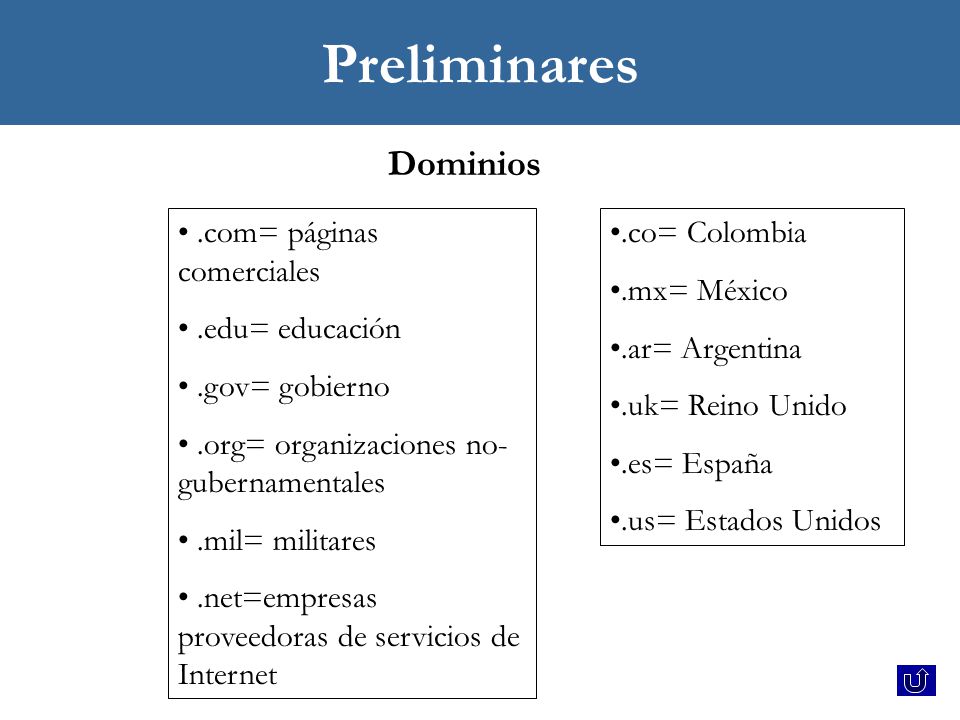 Preliminares

Dominios

• .com= páginas comerciales

• .edu= educación

• .gov= gobierno

• .org= organizaciones no-gubernamentales

• .mil= militares

• .net=empresas proveedoras de servicios de Internet

•.co= Colombia

•.mx= México

•.ar= Argentina

•.uk= Reino Unido

•.es= España

•.us= Estados Unidos